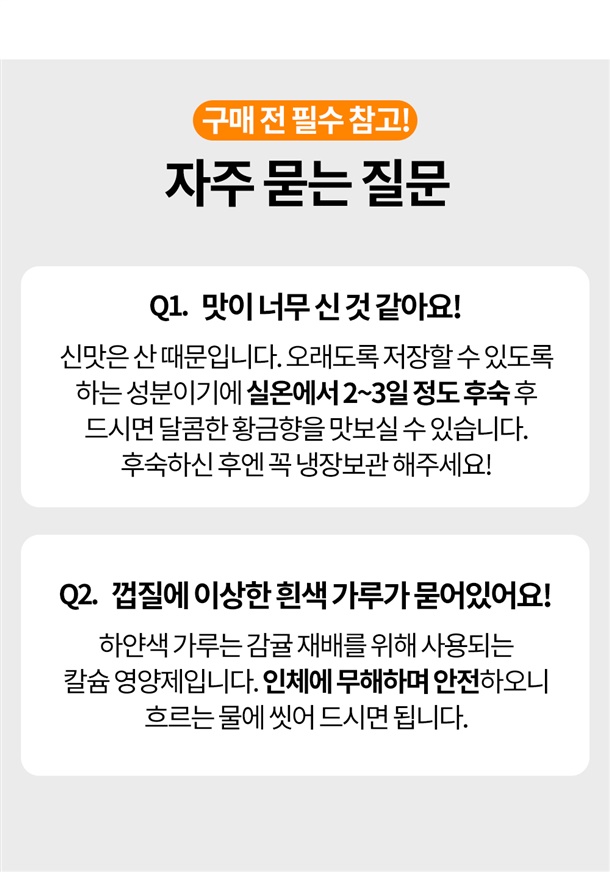 구매 전 필수 참고!

자주 묻는 질문

Q1. 맛이 너무 신 것 같아요!

신맛은 산 때문입니다. 오래도록 저장할 수 있도록 하는 성분이기에 실온에서 2~3일 정도 후숙 후 드시면 달콤한 황금향을 맛보실 수 있습니다. 후숙하신 후엔 꼭 냉장보관 해주세요!

Q2. 껍질에 이상한 흰색 가루가 묻어있어요!

하얀색 가루는 감귤 재배를 위해 사용되는 칼슘 영양제입니다. 인체에 무해하며 안전하오니 흐르는 물에 씻어 드시면 됩니다.